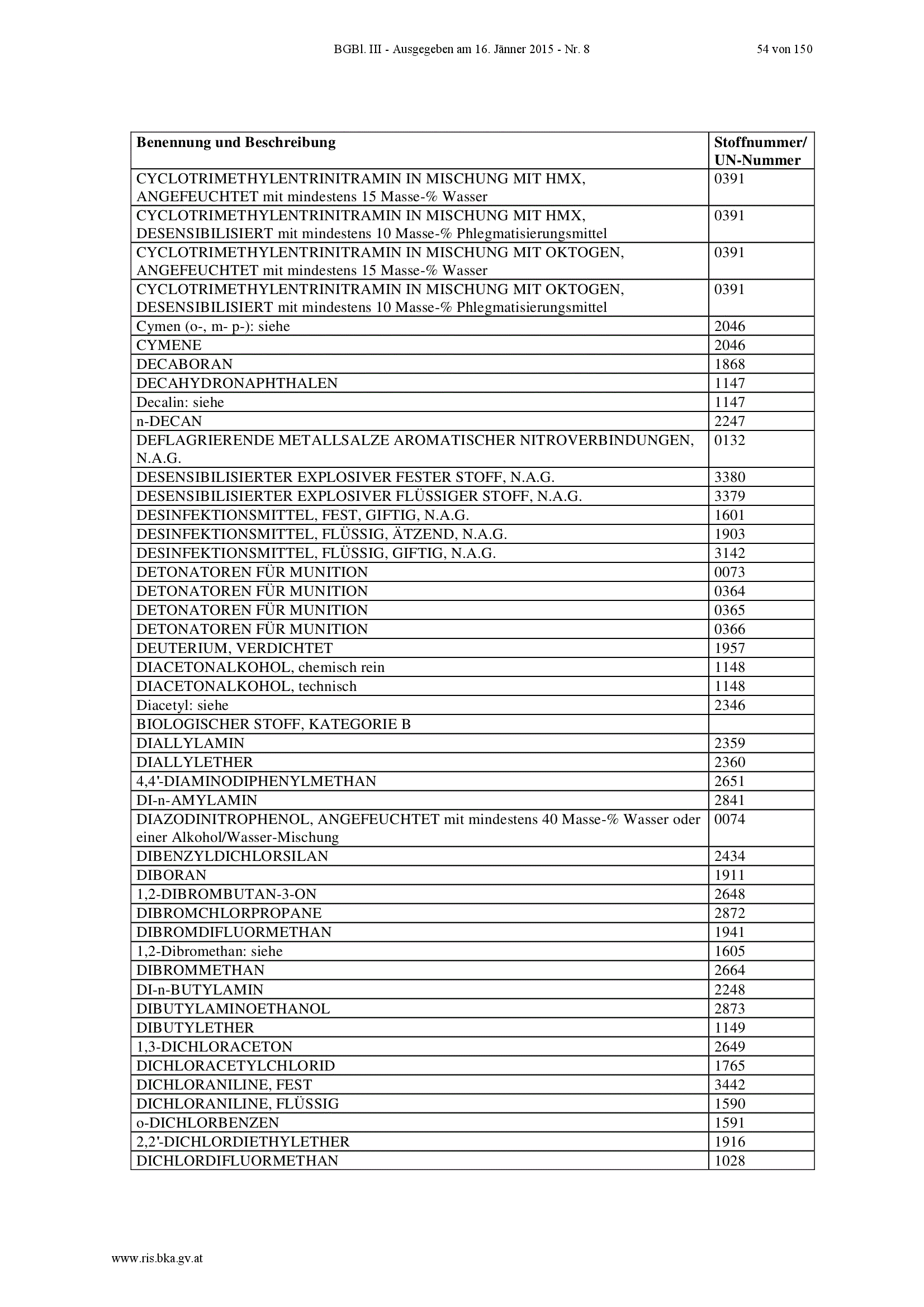 BGBl. III - Ausgegeben am 16. Jänner 2015 - Nr. 8 54 von 150

| Benennung und Beschreibung | Stoffnummer/ UN-Nummer |
|---|---|
| CYCLOTRIMETHYLENTRINITRAMIN IN MISCHUNG MIT HMX, ANGEFEUCHTET mit mindestens 15 Masse-% Wasser | 0391 |
| CYCLOTRIMETHYLENTRINITRAMIN IN MISCHUNG MIT HMX, DESENSIBILISIERT mit mindestens 10 Masse-% Phlegmatisierungsmittel | 0391 |
| CYCLOTRIMETHYLENTRINITRAMIN IN MISCHUNG MIT OKTOGEN, ANGEFEUCHTET mit mindestens 15 Masse-% Wasser | 0391 |
| CYCLOTRIMETHYLENTRINITRAMIN IN MISCHUNG MIT OKTOGEN, DESENSIBILISIERT mit mindestens 10 Masse-% Phlegmatisierungsmittel | 0391 |
| Cymen (o-, m- p-): siehe | 2046 |
| CYMENE | 2046 |
| DECABORAN | 1868 |
| DECAHYDRONAPHTHALEN | 1147 |
| Decalin: siehe | 1147 |
| n-DECAN | 2247 |
| DEFLAGRIERENDE METALLSALZE AROMATISCHER NITROVERBINDUNGEN, N.A.G. | 0132 |
| DESENSIBILISIERTER EXPLOSIVER FESTER STOFF, N.A.G. | 3380 |
| DESENSIBILISIERTER EXPLOSIVER FLÜSSIGER STOFF, N.A.G. | 3379 |
| DESINFEKTIONSMITTEL, FEST, GIFTIG, N.A.G. | 1601 |
| DESINFEKTIONSMITTEL, FLÜSSIG, ÄTZEND, N.A.G. | 1903 |
| DESINFEKTIONSMITTEL, FLÜSSIG, GIFTIG, N.A.G. | 3142 |
| DETONATOREN FÜR MUNITION | 0073 |
| DETONATOREN FÜR MUNITION | 0364 |
| DETONATOREN FÜR MUNITION | 0365 |
| DETONATOREN FÜR MUNITION | 0366 |
| DEUTERIUM, VERDICHTET | 1957 |
| DIACETONALKOHOL, chemisch rein | 1148 |
| DIACETONALKOHOL, technisch | 1148 |
| Diacetyl: siehe | 2346 |
| BIOLOGISCHER STOFF, KATEGORIE B | |
| DIALLYLAMIN | 2359 |
| DIALLYLETHER | 2360 |
| 4,4'-DIAMINODIPHENYLMETHAN | 2651 |
| DI-n-AMYLAMIN | 2841 |
| DIAZODINITROPHENOL, ANGEFEUCHTET mit mindestens 40 Masse-% Wasser oder einer Alkohol/Wasser-Mischung | 0074 |
| DIBENZYLDICHLORSILAN | 2434 |
| DIBORAN | 1911 |
| 1,2-DIBROMBUTAN-3-ON | 2648 |
| DIBROMCHLORPROPANE | 2872 |
| DIBROMDIFLUORMETHAN | 1941 |
| 1,2-Dibromethan: siehe | 1605 |
| DIBROMMETHAN | 2664 |
| DI-n-BUTYLAMIN | 2248 |
| DIBUTYLAMINOETHANOL | 2873 |
| DIBUTYLETHER | 1149 |
| 1,3-DICHLORACETON | 2649 |
| DICHLORACETYLCHLORID | 1765 |
| DICHLORANILINE, FEST | 3442 |
| DICHLORANILINE, FLÜSSIG | 1590 |
| o-DICHLORBENZEN | 1591 |
| 2,2'-DICHLORDIETHYLETHER | 1916 |
| DICHLORDIFLUORMETHAN | 1028 |

www.ris.bka.gv.at